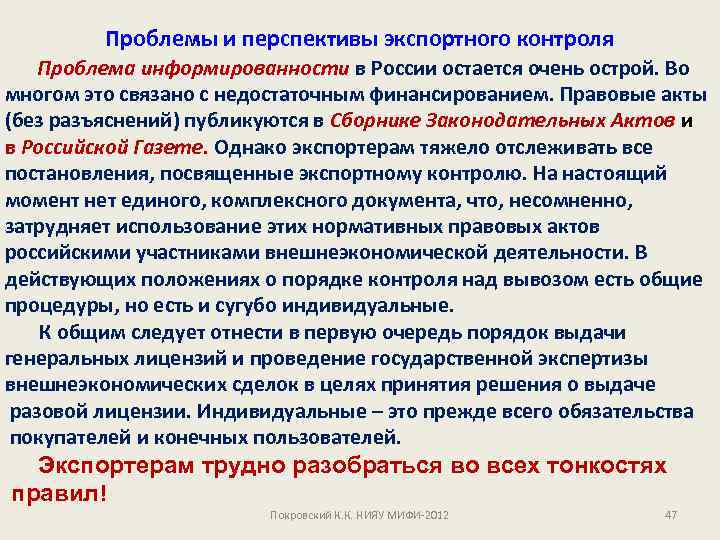 Проблемы и перспективы экспортного контроля

Проблема информированности в России остается очень острой. Во многом это связано с недостаточным финансированием. Правовые акты (без разъяснений) публикуются в Сборнике Законодательных Актов и в Российской Газете. Однако экспортерам тяжело отслеживать все постановления, посвященные экспортному контролю. На настоящий момент нет единого, комплексного документа, что, несомненно, затрудняет использование этих нормативных правовых актов российскими участниками внешнеэкономической деятельности. В действующих положениях о порядке контроля над вывозом есть общие процедуры, но есть и сугубо индивидуальные.

К общим следует отнести в первую очередь порядок выдачи генеральных лицензий и проведение государственной экспертизы внешнеэкономических сделок в целях принятия решения о выдаче разовой лицензии. Индивидуальные – это прежде всего обязательства покупателей и конечных пользователей.

Экспортерам трудно разобраться во всех тонкостях правил!

Покровский К.К. НИЯУ МИФИ-2012

47